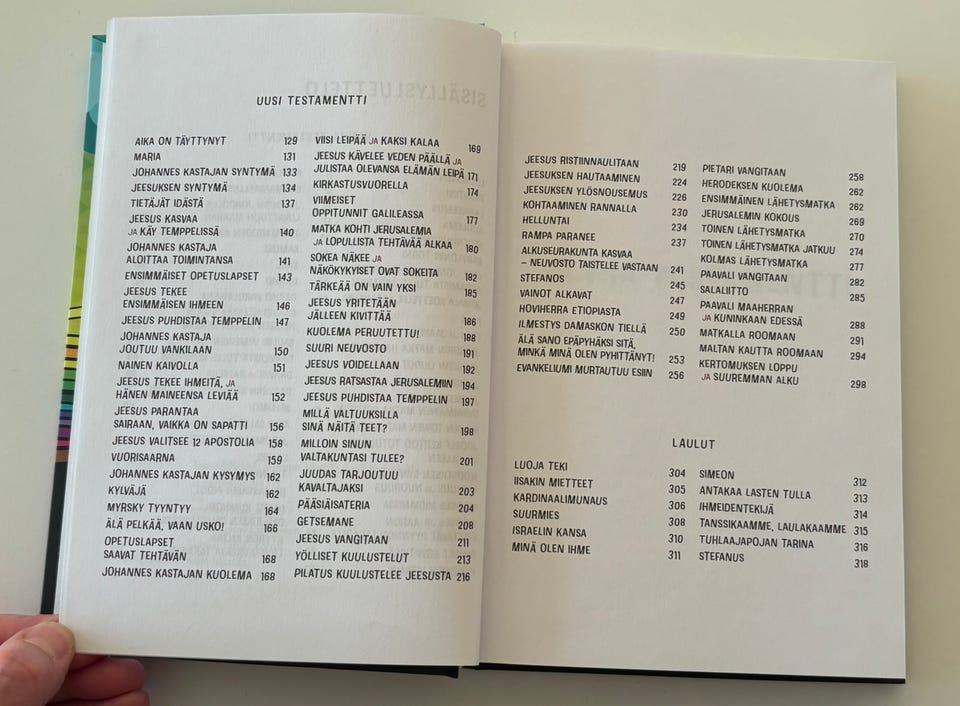 UUSI TESTAMENTTI

AIKA ON TÄYTTYNYT 129
MARIA 131
JOHANNES KASTAJAN SYNTYMÄ 133
JEESUKSEN SYNTYMÄ 134
TIETÄJÄT IDÄSTÄ 137
JEESUS KASVAA JA KÄY TEMPPELISSÄ 140
JOHANNES KASTAJA ALOITTAA TOIMINTANSA 141
ENSIMMÄISET OPETUSLAPSET 143
JEESUS TEKEE ENSIMMÄISEN IHMEEN 146
JEESUS PUHDISTAA TEMPPELIN 147
JOHANNES KASTAJA JOUTUU VANKILAAN 150
NAINEN KAIVOLLA 151
JEESUS TEKEE IHMEITÄ, JA HÄNEN MAINEENSA LEVIÄÄ 152
JEESUS PARANTAA SAIRAAN, VAIKKA ON SAPATTI 156
JEESUS VALITSEE 12 APOSTOLIA 158
VUORISAARNA 159
JOHANNES KASTAJAN KYSYMYS 162
KYLVÄJÄ 162
MYRSKY TYYNTYY 164
ÄLÄ PELKÄÄ, VAAN USKO! 166
OPETUSLAPSET SAAVAT TEHTÄVÄN 168
JOHANNES KASTAJAN KUOLEMA 168

VIISI LEIPÄÄ JA KAKSI KALAA 169
JEESUS KÄVELEE VEDEN PÄÄLLÄ JA JULISTAA OLEVANSA ELÄMÄN LEIPÄ 171
KIRKASTUSVUORELLA 174
VIIMEISET OPPITUNNIT GALILEASSA 177
MATKA KOHTI JERUSALEMIA JA LOPULLISTA TEHTÄVÄÄ ALKAA 180
SOKEA NÄKEE JA NÄKÖKYKYISET OVAT SOKEITA 182
TÄRKEÄÄ ON VAIN YKSI 185
JEESUS YRITETÄÄN JÄLLEEN KIVITTÄÄ 186
KUOLEMA PERUUTETTU! 188
SUURI NEUVOSTO 191
JEESUS VOIDELLAAN 192
JEESUS RATSASTAA JERUSALEMIIN 194
JEESUS PUHDISTAA TEMPPELIN 197
MILLÄ VALTUUKSILLA SINÄ NÄITÄ TEET? 198
MILLOIN SINUN VALTAKUNTASI TULEE? 201
JUUDAS TARJOUTUU KAVALTAJAKSI 203
PÄÄSIÄISATERIA 204
GETSEMANE 208
JEESUS VANGITAAN 211
YÖLLISET KUULUSTELUT 213
PILATUS KUULUSTELEE JEESUSTA 216

JEESUS RISTIINNAULITAAN 219
JEESUKSEN HAUTAAMINEN 224
JEESUKSEN YLÖSNOUSEMUS 226
KOHTAAMINEN RANNALLA 230
HELLUNTAI 234
RAMPA PARANEE 237
ALKUSEURAKUNTA KASVAA – NEUVOSTO TAISTELEE VASTAAN 241
STEFANOS 245
VAINOT ALKAVAT 247
HOVIHERRA ETIOPIASTA 249
ILMESTYS DAMASKON TIELLÄ 250
ÄLÄ SANO EPÄPYHÄKSI SITÄ, MINKÄ MINÄ OLEN PYHITTÄNYT! 253
EVANKELIUMI MURTAUTUU ESIIN 256

PIETARI VANGITAAN 258
HERODEKSEN KUOLEMA 262
ENSIMMÄINEN LÄHETYSMATKA 262
JERUSALEMIN KOKOUS 269
TOINEN LÄHETYSMATKA 270
TOINEN LÄHETYSMATKA JATKUU 274
KOLMAS LÄHETYSMATKA 277
PAAVALI VANGITAAN 282
SALALIITTO 285
PAAVALI MAAHERRAN JA KUNINKAAN EDESSÄ 288
MATKALLA ROOMAAN 291
MALTAN KAUTTA ROOMAAN 294
KERTOMUKSEN LOPPU JA SUUREMMAN ALKU 298

LAULUT

LUOJA TEKI 304
IISAKIN MIETTEET 305
KARDINAALIMUNAUS 306
SUURMIES 308
ISRAELIN KANSA 310
MINÄ OLEN IHME 311

SIMEON 312
ANTAKAA LASTEN TULLA 313
IHMEIDENTEKIJÄ 314
TANSSIKAAMME, LAULAKAAMME 315
TUHLAAJAPOJAN TARINA 316
STEFANUS 318